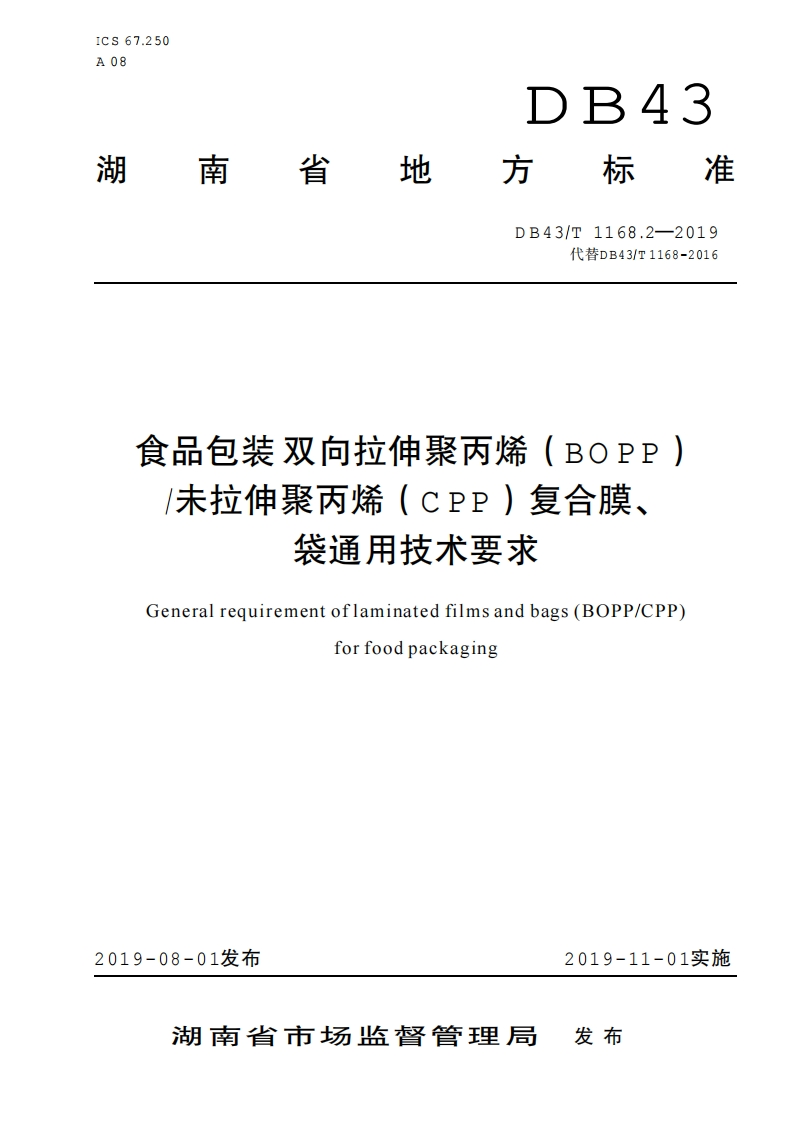 ICS 67.250
A 08

DB43

湖南省地方标准

DB43/T 1168.2—2019
代替DB43/T 1168-2016

食品包装双向拉伸聚丙烯（BOPP）/未拉伸聚丙烯（CPP）复合膜、袋通用技术要求

General requirement of laminated films and bags (BOPP/CPP) for food packaging

2019-08-01发布

2019-11-01实施

湖南省市场监督管理局 发布